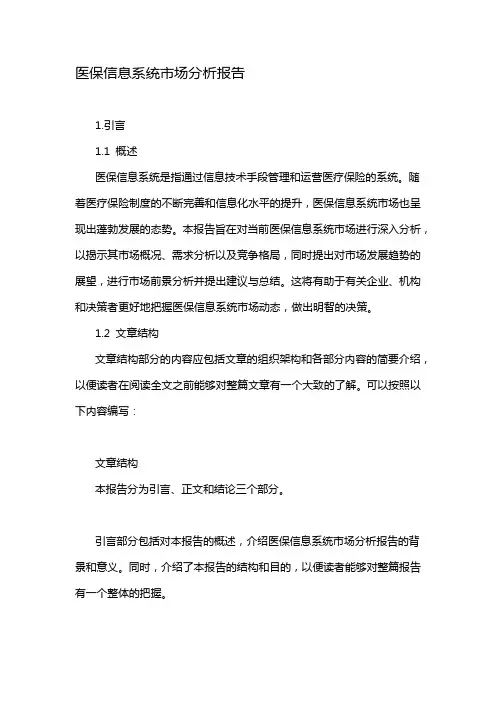 医保信息系统市场分析报告

1.引言

1.1 概述

医保信息系统是指通过信息技术手段管理和运营医疗保险的系统。随着医疗保险制度的不断完善和信息化水平的提升，医保信息系统市场也呈现出蓬勃发展的态势。本报告旨在对当前医保信息系统市场进行深入分析，以揭示其市场概况、需求分析以及竞争格局，同时提出对市场发展趋势的展望，进行市场前景分析并提出建议与总结。这将有助于有关企业、机构和决策者更好地把握医保信息系统市场动态，做出明智的决策。

1.2 文章结构

文章结构部分的内容应包括文章的组织架构和各部分内容的简要介绍，以便读者在阅读全文之前能够对整篇文章有一个大致的了解。可以按照以下内容编写：

文章结构

本报告分为引言、正文和结论三个部分。

引言部分包括对本报告的概述，介绍医保信息系统市场分析报告的背景和意义。同时，介绍了本报告的结构和目的，以便读者能够对整篇报告有一个整体的把握。